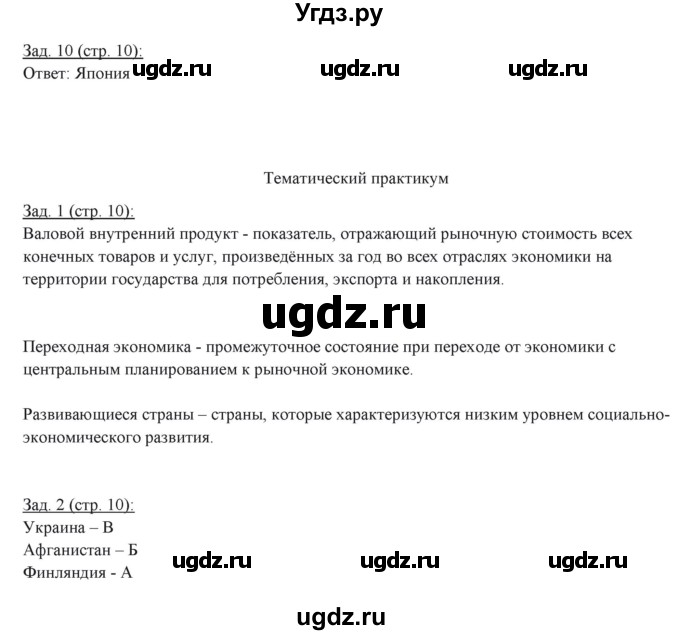 Угдз.ру

Зад. 10 (стр. 10):
Ответ: Япония ugdz.ru ugdz.ru ugdz.ru

Тематический практикум

Зад. 1 (стр. 10):
Валовой внутренний продукт - показатель, отражающий рыночную стоимость всех конечных товаров и услуг, произведённых за год во всех отраслях экономики на территории государства для потребления, экспорта и накопления.

ugdz.ru

Переходная экономика - промежуточное состояние при переходе от экономики с центральным планированием к рыночной экономике.

Развивающиеся страны – страны, которые характеризуются низким уровнем социально-экономического развития.

Зад. 2 (стр. 10):
Украина – В
Афганистан – Б
Финляндия - А

ugdz.ru ugdz.ru ugdz.ru

ugdz.ru